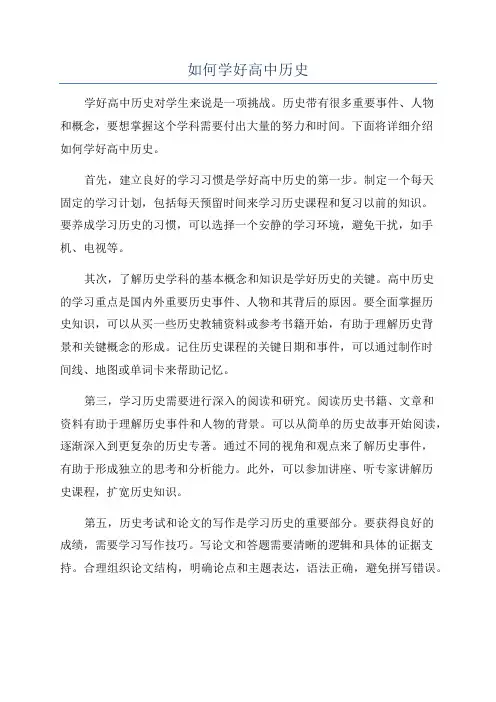 如何学好高中历史

学好高中历史对学生来说是一项挑战。历史带有很多重要事件、人物和概念，要想掌握这个学科需要付出大量的努力和时间。下面将详细介绍如何学好高中历史。

首先，建立良好的学习习惯是学好高中历史的第一步。制定一个每天固定的学习计划，包括每天预留时间来学习历史课程和复习以前的知识。要养成学习历史的习惯，可以选择一个安静的学习环境，避免干扰，如手机、电视等。

其次，了解历史学科的基本概念和知识是学好历史的关键。高中历史的学习重点是国内外重要历史事件、人物和其背后的原因。要全面掌握历史知识，可以从买一些历史教辅资料或参考书籍开始，有助于理解历史背景和关键概念的形成。记住历史课程的关键日期和事件，可以通过制作时间线、地图或单词卡来帮助记忆。

第三，学习历史需要进行深入的阅读和研究。阅读历史书籍、文章和资料有助于理解历史事件和人物的背景。可以从简单的历史故事开始阅读，逐渐深入到更复杂的历史专著。通过不同的视角和观点来了解历史事件，有助于形成独立的思考和分析能力。此外，可以参加讲座、听专家讲解历史课程，扩宽历史知识。

第五，历史考试和论文的写作是学习历史的重要部分。要获得良好的成绩，需要学习写作技巧。写论文和答题需要清晰的逻辑和具体的证据支持。合理组织论文结构，明确论点和主题表达，语法正确，避免拼写错误。